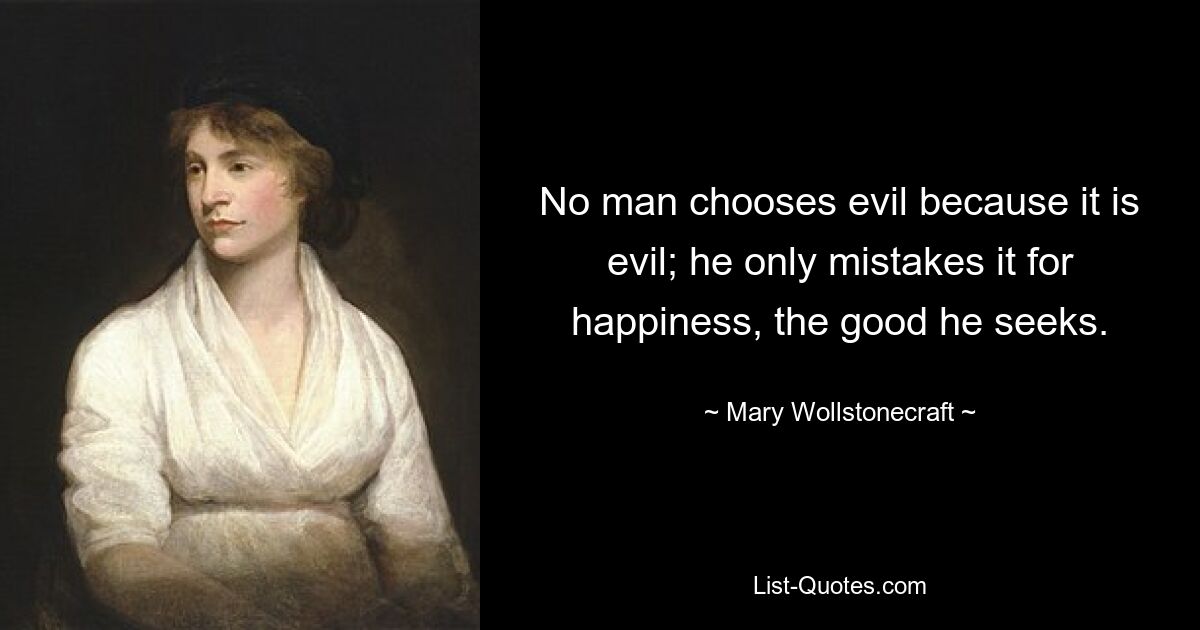 No man chooses evil because it is evil; he only mistakes it for happiness, the good he seeks.

~ Mary Wollstonecraft ~

List-Quotes.com